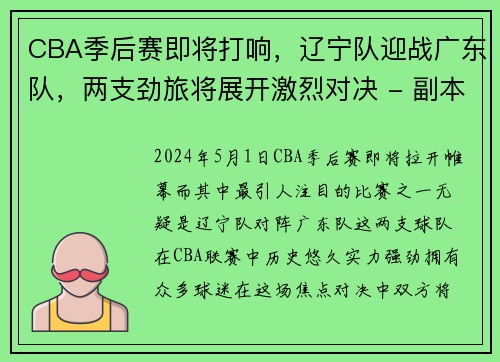 CBA季后赛即将打响，辽宁队迎战广东队，两支劲旅将展开激烈对决 - 副本

2024年5月1日CBA季后赛即将拉开帷幕而其中最引人注目的比赛之一无疑是辽宁队对阵广东队这两支球队在CBA联赛中历史悠久实力强劲拥有众多球迷在这场焦点对决中双方将